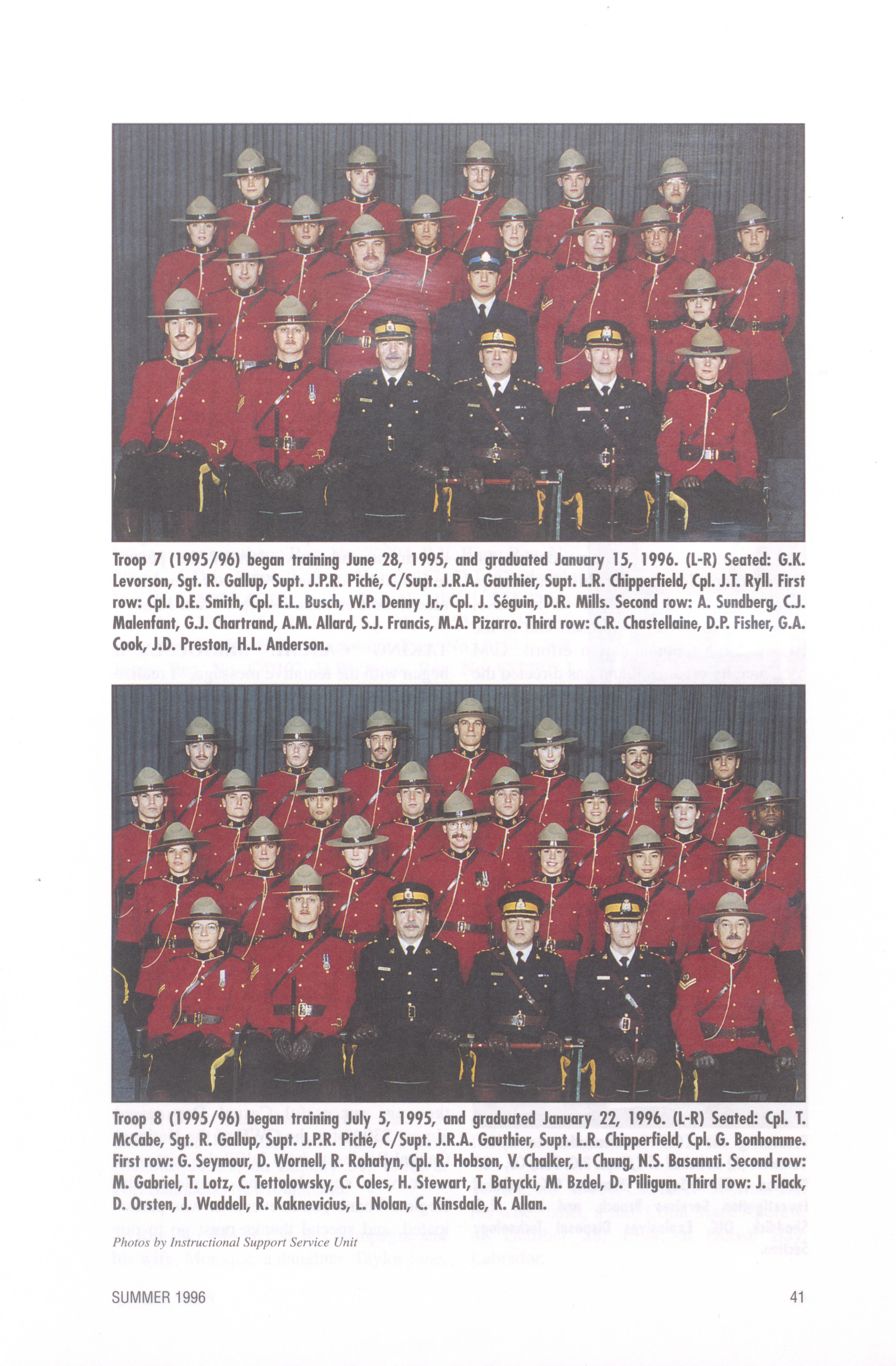 Troop 7 (1995/96) began training June 28, 1995, and graduated January 15, 1996. (L-R) Seated: G.K. Levorson, Sgt. R. Gallup, Supt. J.P.R. Piché, C/Supt. J.R.A. Gauthier, Supt. L.R. Chipperfield, Cpl. J.T. Ryll. First row: Cpl. D.E. Smith, Cpl. E.L. Busch, W.P. Denny Jr., Cpl. J. Séguin, D.R. Mills. Second row: A. Sundberg, C.J. Malenfant, G.J. Chartrand, A.M. Allard, S.J. Francis, M.A. Pizarro. Third row: C.R. Chastellaine, D.P. Fisher, G.A. Cook, J.D. Preston, H.L. Anderson.

Troop 8 (1995/96) began training July 5, 1995, and graduated January 22, 1996. (L-R) Seated: Cpl. T. McCabe, Sgt. R. Gallup, Supt. J.P.R. Piché, C/Supt. J.R.A. Gauthier, Supt. L.R. Chipperfield, Cpl. G. Bonhomme. First row: G. Seymour, D. Wornell, R. Rohatyn, Cpl. R. Hobson, V. Chalker, L. Chung, N.S. Basannti. Second row: M. Gabriel, T. Lotz, C. Tettolowsky, C. Coles, H. Stewart, T. Batycki, M. Bzdel, D. Pilligum. Third row: J. Flack, D. Orsten, J. Waddell, R. Kaknevicius, L. Nolan, C. Kinsdale, K. Allan.

Photos by Instructional Support Service Unit

SUMMER 1996

41